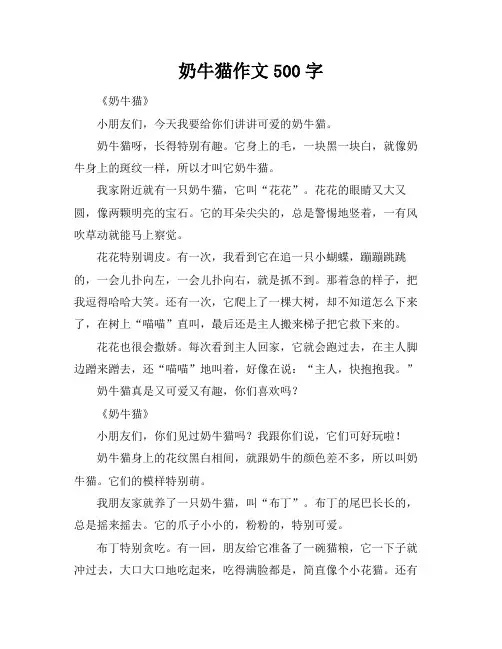 奶牛猫作文 500 字

《奶牛猫》

小朋友们，今天我要给你们讲讲可爱的奶牛猫。

奶牛猫呀，长得特别有趣。它身上的毛，一块黑一块白，就像奶牛身上的斑纹一样，所以才叫它奶牛猫。

我家附近就有一只奶牛猫，它叫“花花”。花花的眼睛又大又圆，像两颗明亮的宝石。它的耳朵尖尖的，总是警惕地竖着，一有风吹草动就能马上察觉。

花花特别调皮。有一次，我看到它在追一只小蝴蝶，蹦蹦跳跳的，一会儿扑向左，一会儿扑向右，就是抓不到。那着急的样子，把我逗得哈哈大笑。还有一次，它爬上了一棵大树，却不知道怎么下来了，在树上“喵喵”直叫，最后还是主人搬来梯子把它救下来的。

花花也很会撒娇。每次看到主人回家，它就会跑过去，在主人脚边蹭来蹭去，还“喵喵”地叫着，好像在说：“主人，快抱抱我。”

奶牛猫真是又可爱又有趣，你们喜欢吗？

《奶牛猫》

小朋友们，你们见过奶牛猫吗？我跟你们说，它们可好玩啦！

奶牛猫身上的花纹黑白相间，就跟奶牛的颜色差不多，所以叫奶牛猫。它们的模样特别萌。

我朋友家就养了一只奶牛猫，叫“布丁”。布丁的尾巴长长的，总是摇来摇去。它的爪子小小的，粉粉的，特别可爱。

布丁特别贪吃。有一回，朋友给它准备了一碗猫粮，它一下子就冲过去，大口大口地吃起来，吃得满脸都是，简直像个小花猫。还有